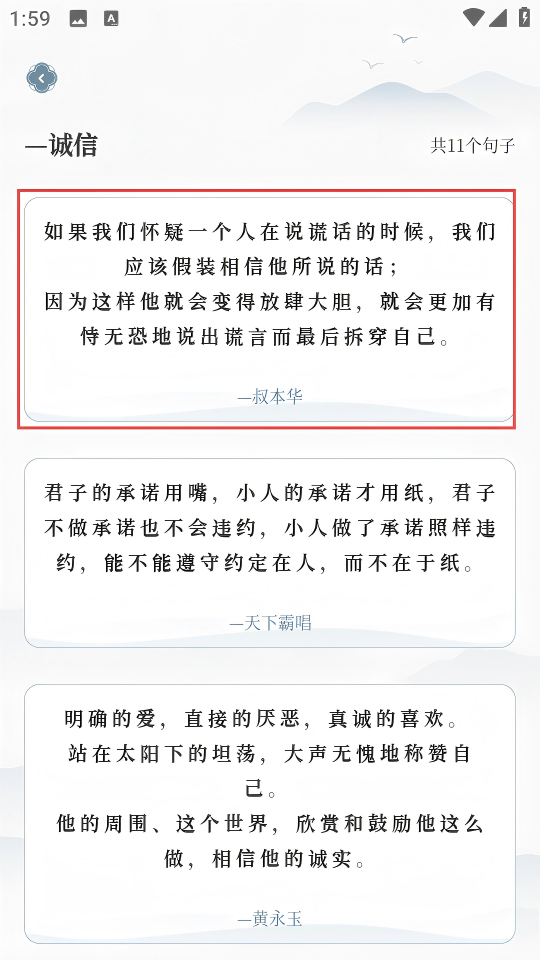 1:59

—诚信

共11个句子

如果我们怀疑一个人在说谎话的时候，我们应该假装相信他所说的话；
因为这样他就会变得放肆大胆，就会更加有恃无恐地说出谎言而最后拆穿自己。

—叔本华

君子的承诺用嘴，小人的承诺才用纸，君子不做承诺也不会违约，小人做了承诺照样违约，能不能遵守约定在人，而不在于纸。

—天下霸唱

明确的爱，直接的厌恶，真诚的喜欢。
站在太阳下的坦荡，大声无愧地称赞自己。
他的周围、这个世界，欣赏和鼓励他这么做，相信他的诚实。

—黄永玉